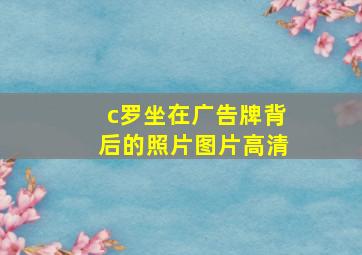 c罗坐在广告牌背后的照片图片高清